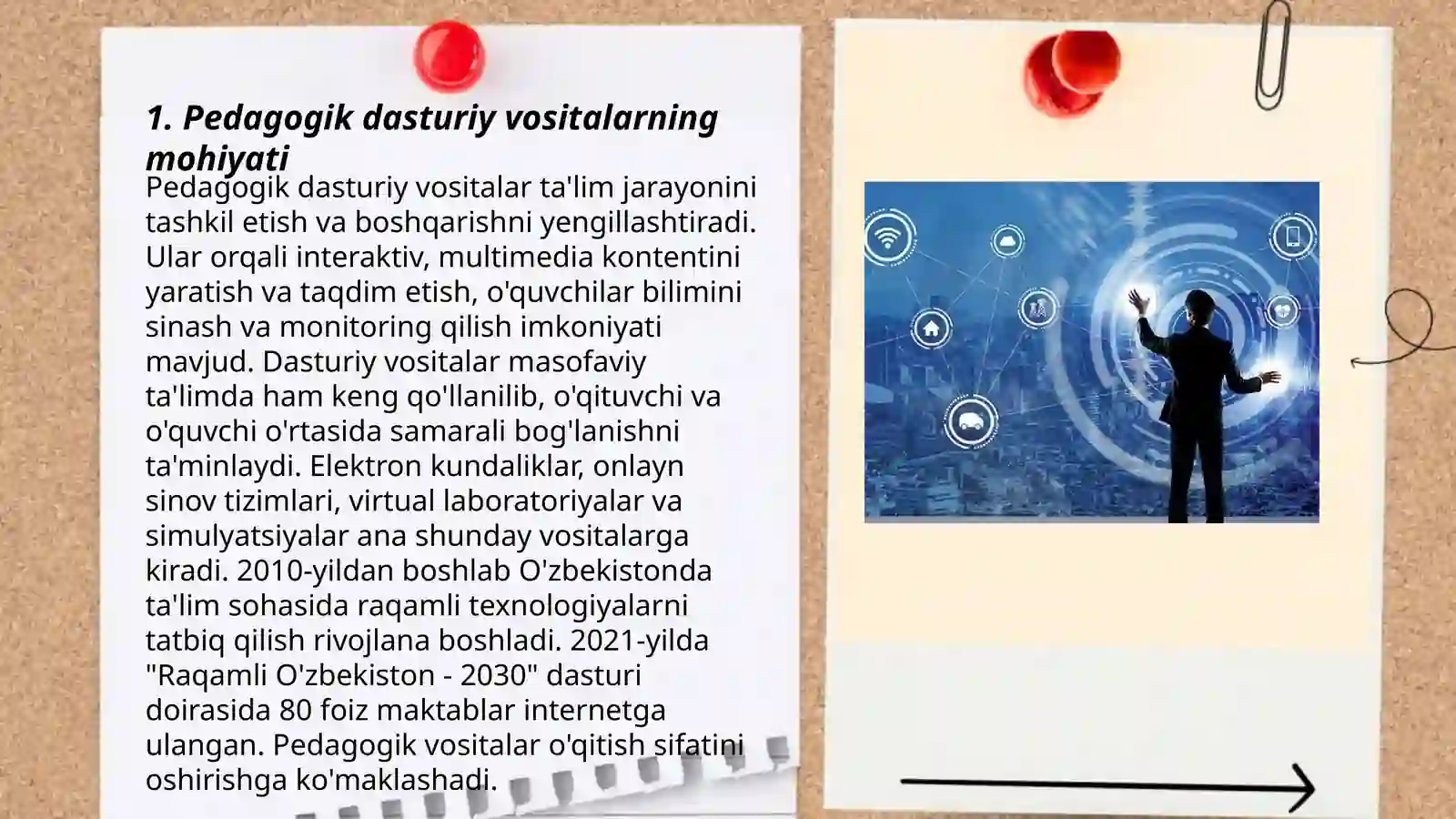 1. Pedagogik dasturiy vositalarning mohiyati

Pedagogik dasturiy vositalar ta'lim jarayonini tashkil etish va boshqarishni yengillashtiradi. Ular orqali interaktiv, multimedia kontentini yaratish va taqdim etish, o'quvchilar bilimini sinash va monitoring qilish imkoniyati mavjud. Dasturiy vositalar masofaviy ta'limda ham keng qo'llanilib, o'qituvchi va o'quvchi o'rtasida samarali bog'lanishni ta'minlaydi. Elektron kundaliklar, onlayn sinov tizimlari, virtual laboratoriyalar va simulyatsiyalar ana shunday vositalarga kiradi. 2010-yildan boshlab O'zbekistonda ta'lim sohasida raqamli texnologiyalarni tatbiq qilish rivojlana boshladi. 2021-yilda "Raqamli O'zbekiston - 2030" dasturi doirasida 80 foiz maktablar internetga ulangan. Pedagogik vositalar o'qitish sifatini oshirishga ko'maklashadi.